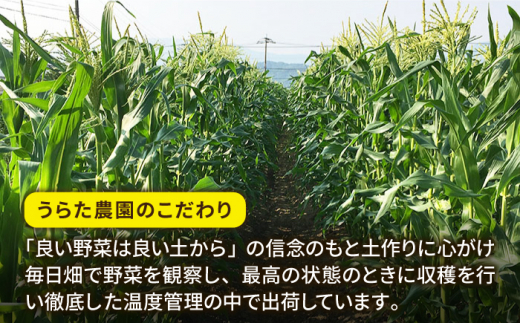 うらた農園のこだわり

「良い野菜は良い土から」の信念のもと土作りに心がけ毎日畑で野菜を観察し、最高の状態のときに収穫を行い徹底した温度管理の中で出荷しています。